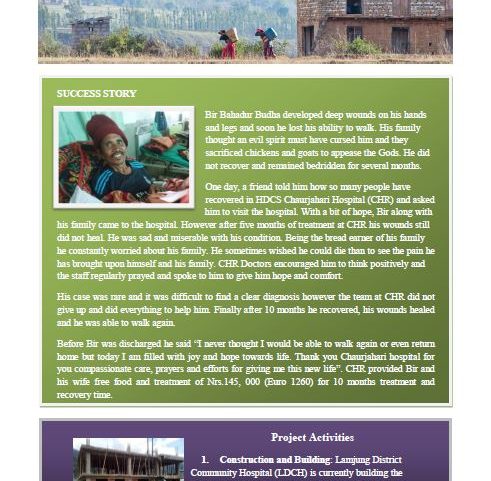 SUCCESS STORY

Bir Bahadur Budha developed deep wounds on his hands and legs and soon he lost his ability to walk. His family thought an evil spirit must have cursed him and they sacrificed chickens and goats to appease the Gods. He did not recover and remained bedridden for several months.

One day, a friend told him how so many people have recovered in HDCS Chaurjahari Hospital (CHR) and asked him to visit the hospital. With a bit of hope, Bir along with his family came to the hospital. However after five months of treatment at CHR his wounds still did not heal. He was sad and miserable with his condition. Being the bread earner of his family he constantly worried about his family. He sometimes wished he could die than to see the pain he has brought upon himself and his family. CHR Doctors encouraged him to think positively and the staff regularly prayed and spoke to him to give him hope and comfort.

His case was rare and it was difficult to find a clear diagnosis however the team at CHR did not give up and did everything to help him. Finally after 10 months he recovered, his wounds healed and he was able to walk again.

Before Bir was discharged he said "I never thought I would be able to walk again or even return home but today I am filled with joy and hope towards life. Thank you Chaurjahari hospital for you compassionate care, prayers and efforts for giving me this new life". CHR provided Bir and his wife free food and treatment of Nrs.145, 000 (Euro 1260) for 10 months treatment and recovery time.

Project Activities

1. Construction and Building: Lamjung District Community Hospital (LDCH) is currently building the